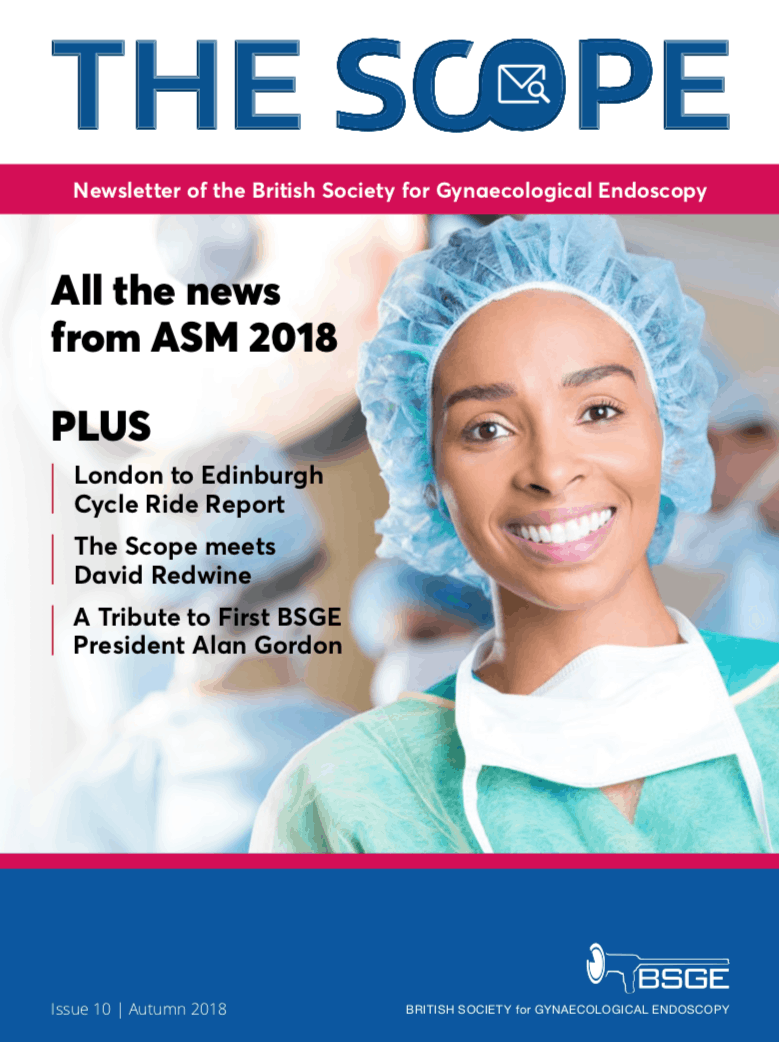 THE SCOPE

Newsletter of the British Society for Gynaecological Endoscopy

All the news from ASM 2018

PLUS

London to Edinburgh Cycle Ride Report

The Scope meets David Redwine

A Tribute to First BSGE President Alan Gordon

Issue 10 | Autumn 2018

BSGE

BRITISH SOCIETY for GYNAECOLOGICAL ENDOSCOPY